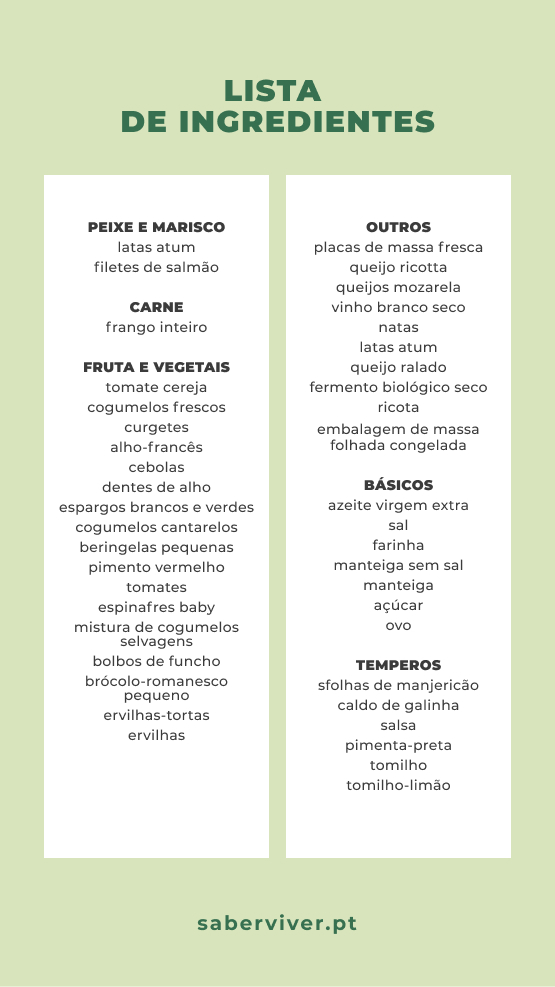 LISTA
DE INGREDIENTES

PEIXE E MARISCO
latas atum
filetes de salmão

CARNE
frango inteiro

FRUTA E VEGETAIS
tomate cereja
cogumelos frescos
curgetes
alho-francês
cebolas
dentes de alho
espargos brancos e verdes
cogumelos cantarelos
beringelas pequenas
pimento vermelho
tomates
espinafres baby
mistura de cogumelos selvagens
bolbos de funcho
brócolo-romanesco pequeno
ervilhas-tortas
ervilhas

OUTROS
placas de massa fresca
queijo ricotta
queijos mozarela
vinho branco seco
natas
latas atum
queijo ralado
fermento biológico seco
ricota
embalagem de massa folhada congelada

BÁSICOS
azeite virgem extra
sal
farinha
manteiga sem sal
manteiga
açúcar
ovo

TEMPEROS
sfolhas de manjericão
caldo de galinha
salsa
pimenta-preta
tomilho
tomilho-limão

saberviver.pt